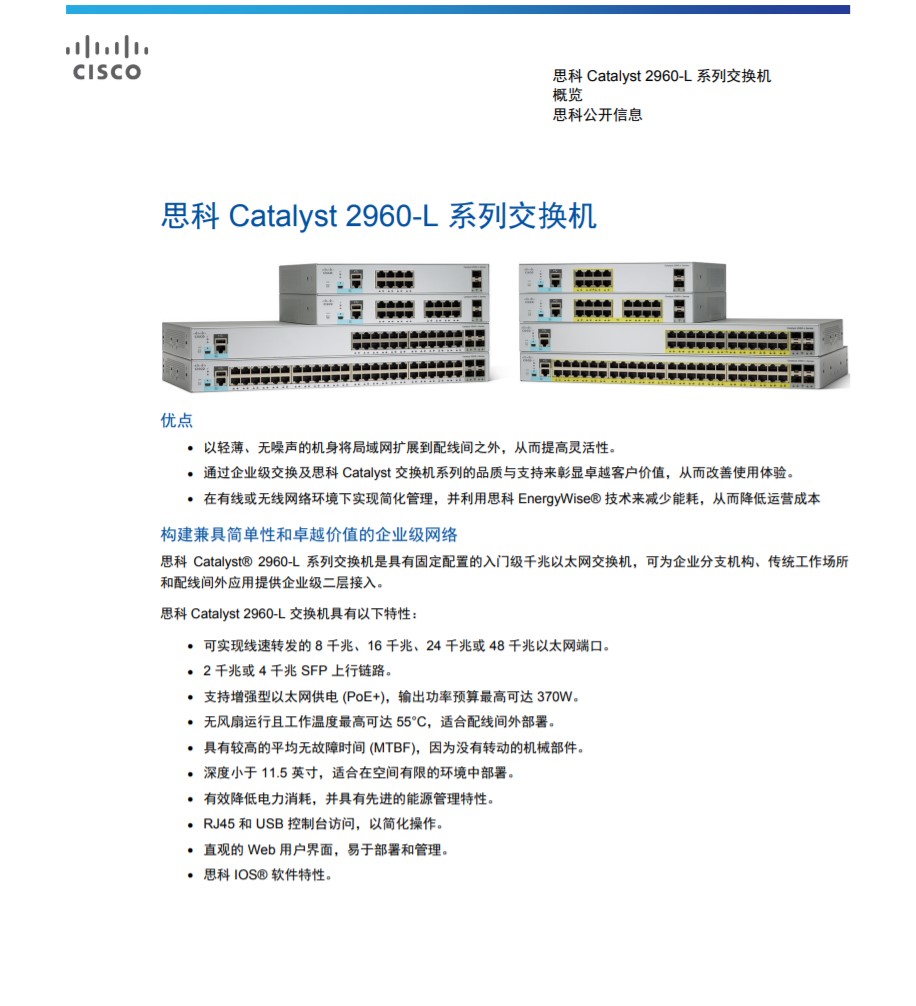 CISCO

思科 Catalyst 2960-L 系列交换机
概览
思科公开信息

思科 Catalyst 2960-L 系列交换机

优点

• 以轻薄、无噪声的机身将局域网扩展到配线间之外，从而提高灵活性。
• 通过企业级交换及思科 Catalyst 交换机系列的品质与支持来彰显卓越客户价值，从而改善使用体验。
• 在有线或无线网络环境下实现简化管理，并利用思科 EnergyWise® 技术来减少能耗，从而降低运营成本

构建兼具简单性和卓越价值的企业级网络

思科 Catalyst® 2960-L 系列交换机是具有固定配置的入门级千兆以太网交换机，可为企业分支机构、传统工作场所和配线间外应用提供企业级二层接入。

思科 Catalyst 2960-L 交换机具有以下特性：

• 可实现线速转发的 8 千兆、16 千兆、24 千兆或 48 千兆以太网端口。
• 2 千兆或 4 千兆 SFP 上行链路。
• 支持增强型以太网供电 (PoE+)，输出功率预算最高可达 370W。
• 无风扇运行且工作温度最高可达 55°C，适合配线间外部署。
• 具有较高的平均无故障时间 (MTBF)，因为没有转动的机械部件。
• 深度小于 11.5 英寸，适合在空间有限的环境中部署。
• 有效降低电力消耗，并具有先进的能源管理特性。
• RJ45 和 USB 控制台访问，以简化操作。
• 直观的 Web 用户界面，易于部署和管理。
• 思科 IOS® 软件特性。